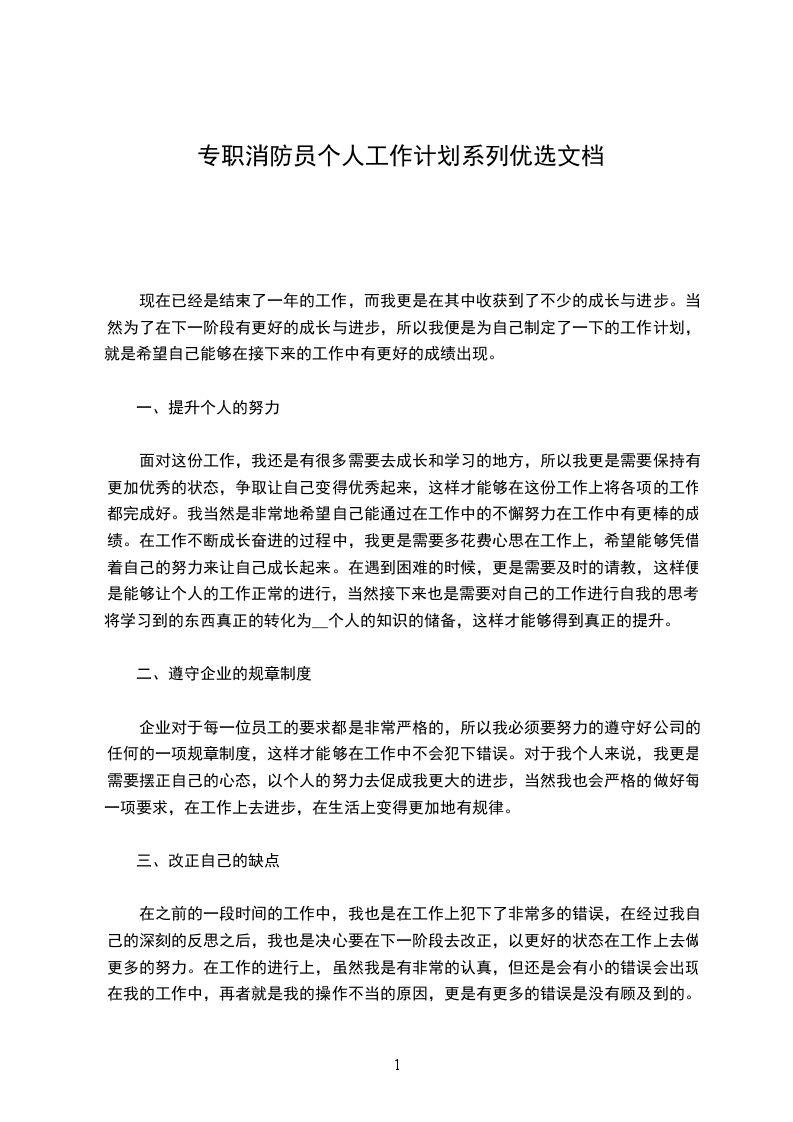 专职消防员个人工作计划系列优选文档

现在已经是结束了一年的工作，而我更是在其中收获到了不少的成长与进步。当然为了在下一阶段有更好的成长与进步，所以我便是为自己制定了一下的工作计划，就是希望自己能够在接下来的工作中有更好的成绩出现。

一、提升个人的努力

面对这份工作，我还是有很多需要去成长和学习的地方，所以我更是需要保持有更加优秀的状态，争取让自己变得优秀起来，这样才能够在这份工作上将各项的工作都完成好。我当然是非常地希望自己能通过在工作中的不懈努力在工作中有更棒的成绩。在工作不断成长奋进的过程中，我更是需要多花费心思在工作上，希望能够凭借着自己的努力来让自己成长起来。在遇到困难的时候，更是需要及时的请教，这样便是能够让个人的工作正常的进行，当然接下来也是需要对自己的工作进行自我的思考将学习到的东西真正的转化为__个人的知识的储备，这样才能够得到真正的提升。

二、遵守企业的规章制度

企业对于每一位员工的要求都是非常严格的，所以我必须要努力的遵守好公司的任何的一项规章制度，这样才能够在工作中不会犯下错误。对于我个人来说，我更是需要摆正自己的心态，以个人的努力去促成我更大的进步，当然我也会严格的做好每一项要求，在工作上去进步，在生活上变得更加地有规律。

三、改正自己的缺点

在之前的一段时间的工作中，我也是在工作上犯下了非常多的错误，在经过我自己的深刻的反思之后，我也是决心要在下一阶段去改正，以更好的状态在工作上去做更多的努力。在工作的进行上，虽然我是有非常的认真，但还是会有小的错误会出现在我的工作中，再者就是我的操作不当的原因，更是有更多的错误是没有顾及到的。

1